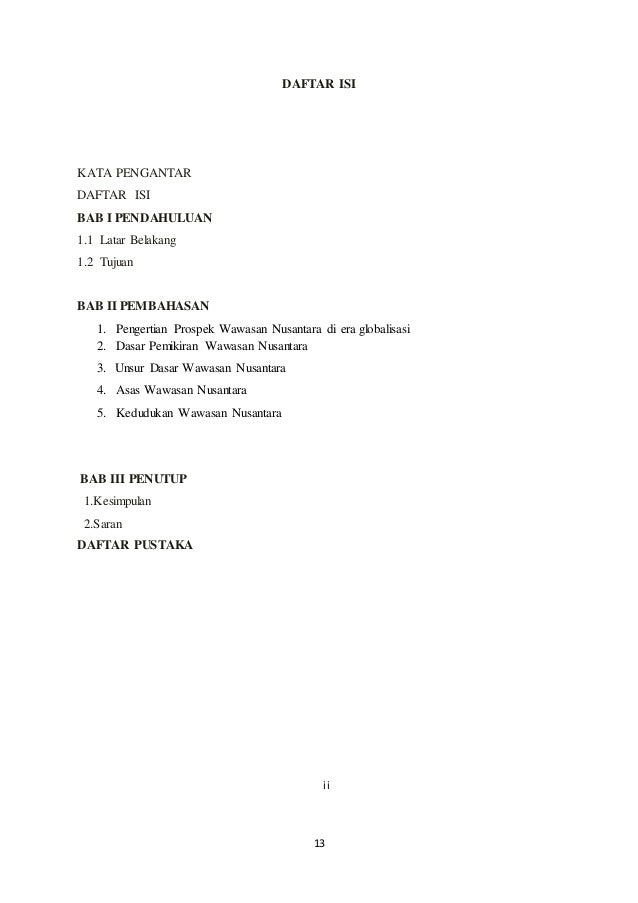 DAFTAR ISI

KATA PENGANTAR
DAFTAR ISI
BAB I PENDAHULUAN
1.1 Latar Belakang
1.2 Tujuan

BAB II PEMBAHASAN
1. Pengertian Prospek Wawasan Nusantara di era globalisasi
2. Dasar Pemikiran Wawasan Nusantara
3. Unsur Dasar Wawasan Nusantara
4. Asas Wawasan Nusantara
5. Kedudukan Wawasan Nusantara

BAB III PENUTUP
1.Kesimpulan
2.Saran
DAFTAR PUSTAKA

ii

13